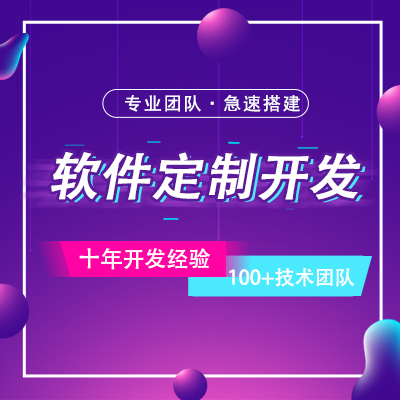 专业团队 · 急速搭建

软件定制开发

十年开发经验

100+技术团队